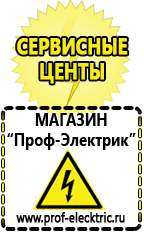 СЕРВИСНЫЕ ЦЕНТЫ

МАГАЗИН
“Проф-Электрик”

www.prof-electric.ru